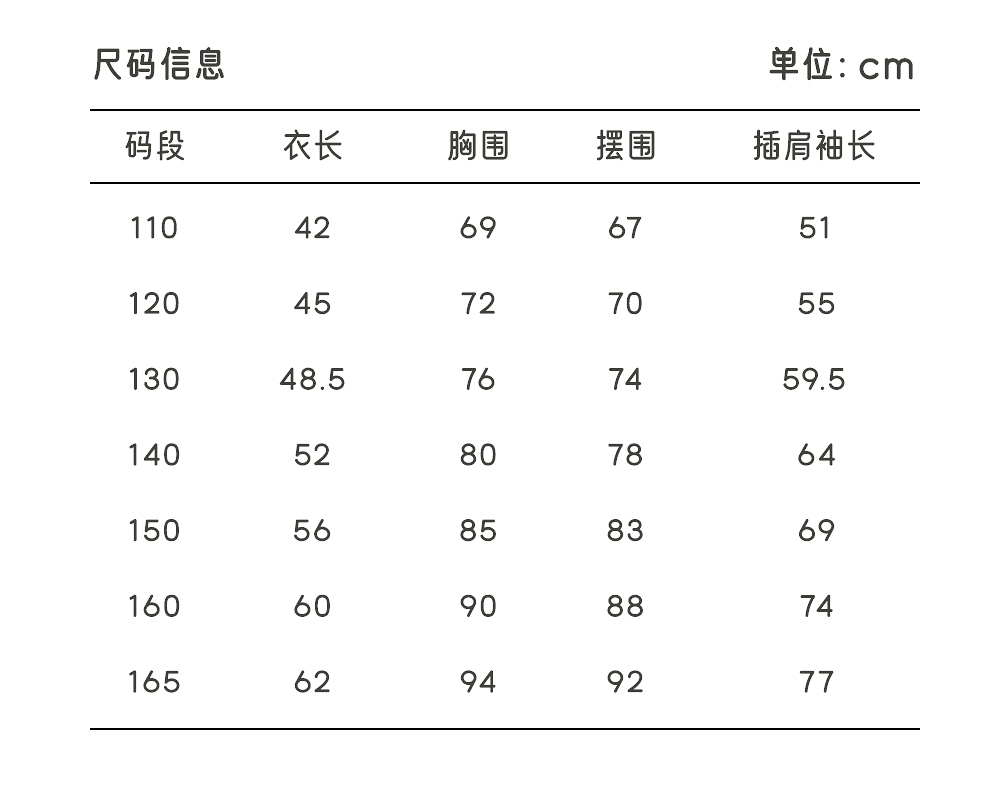 尺码信息

单位: cm

| 码段 | 衣长 | 胸围 | 摆围 | 插肩袖长 |
|---|---|---|---|---|
| 110 | 42 | 69 | 67 | 51 |
| 120 | 45 | 72 | 70 | 55 |
| 130 | 48.5 | 76 | 74 | 59.5 |
| 140 | 52 | 80 | 78 | 64 |
| 150 | 56 | 85 | 83 | 69 |
| 160 | 60 | 90 | 88 | 74 |
| 165 | 62 | 94 | 92 | 77 |